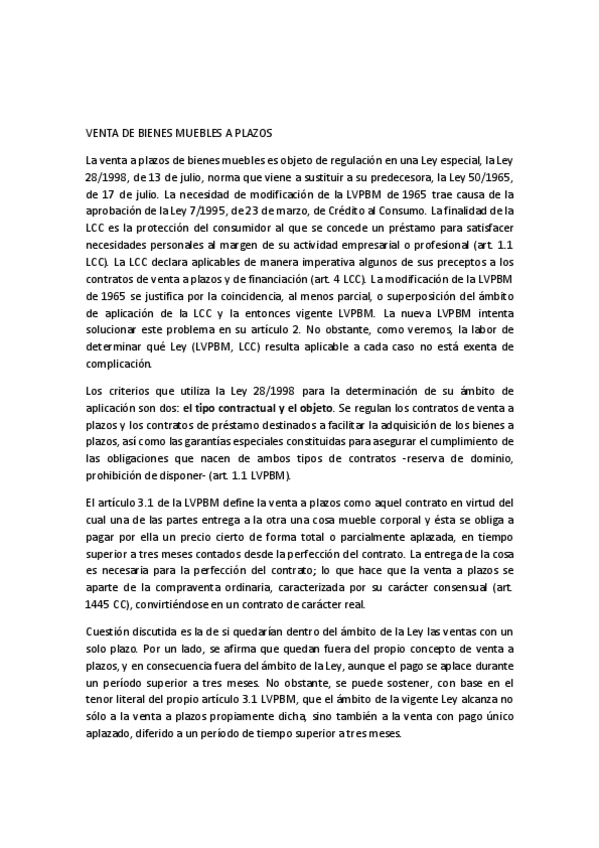 VENTA DE BIENES MUEBLES A PLAZOS

La venta a plazos de bienes muebles es objeto de regulación en una Ley especial, la Ley 28/1998, de 13 de julio, norma que viene a sustituir a su predecesora, la Ley 50/1965, de 17 de julio. La necesidad de modificación de la LVPBM de 1965 trae causa de la aprobación de la Ley 7/1995, de 23 de marzo, de Crédito al Consumo. La finalidad de la LCC es la protección del consumidor al que se concede un préstamo para satisfacer necesidades personales al margen de su actividad empresarial o profesional (art. 1.1 LCC). La LCC declara aplicables de manera imperativa algunos de sus preceptos a los contratos de venta a plazos y de financiación (art. 4 LCC). La modificación de la LVPBM de 1965 se justifica por la coincidencia, al menos parcial, o superposición del ámbito de aplicación de la LCC y la entonces vigente LVPBM. La nueva LVPBM intenta solucionar este problema en su artículo 2. No obstante, como veremos, la labor de determinar qué Ley (LVPBM, LCC) resulta aplicable a cada caso no está exenta de complicación.

Los criterios que utiliza la Ley 28/1998 para la determinación de su ámbito de aplicación son dos: el tipo contractual y el objeto. Se regulan los contratos de venta a plazos y los contratos de préstamo destinados a facilitar la adquisición de los bienes a plazos, así como las garantías especiales constituidas para asegurar el cumplimiento de las obligaciones que nacen de ambos tipos de contratos -reserva de dominio, prohibición de disponer- (art. 1.1 LVPBM).

El artículo 3.1 de la LVPBM define la venta a plazos como aquel contrato en virtud del cual una de las partes entrega a la otra una cosa mueble corporal y ésta se obliga a pagar por ella un precio cierto de forma total o parcialmente aplazada, en tiempo superior a tres meses contados desde la perfección del contrato. La entrega de la cosa es necesaria para la perfección del contrato; lo que hace que la venta a plazos se aparte de la compraventa ordinaria, caracterizada por su carácter consensual (art. 1445 CC), convirtiéndose en un contrato de carácter real.

Cuestión discutida es la de si quedarían dentro del ámbito de la Ley las ventas con un solo plazo. Por un lado, se afirma que quedan fuera del propio concepto de venta a plazos, y en consecuencia fuera del ámbito de la Ley, aunque el pago se aplace durante un período superior a tres meses. No obstante, se puede sostener, con base en el tenor literal del propio artículo 3.1 LVPBM, que el ámbito de la vigente Ley alcanza no sólo a la venta a plazos propiamente dicha, sino también a la venta con pago único aplazado, diferido a un período de tiempo superior a tres meses.